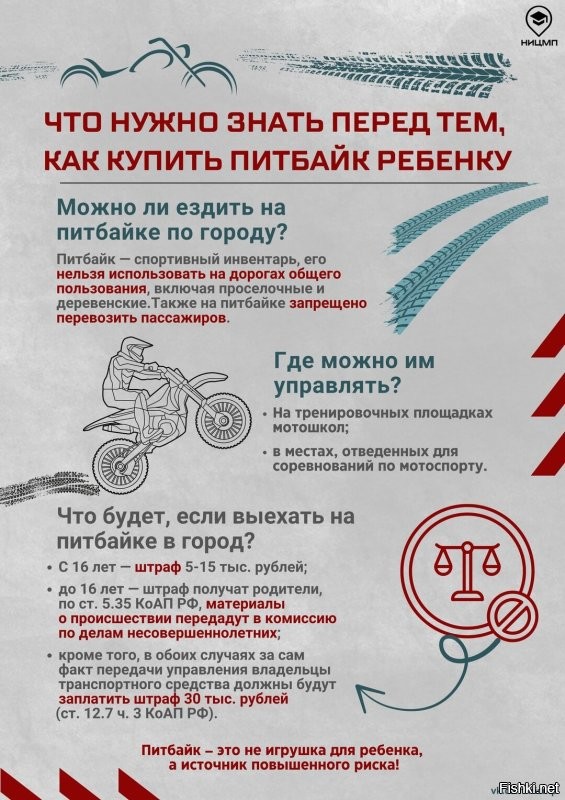 НИЦМП

ЧТО НУЖНО ЗНАТЬ ПЕРЕД ТЕМ, КАК КУПИТЬ ПИТБАЙК РЕБЕНКУ

Можно ли ездить на питбайке по городу?

Питбайк — спортивный инвентарь, его нельзя использовать на дорогах общего пользования, включая проселочные и деревенские.Также на питбайке запрещено перевозить пассажиров.

Где можно им управлять?

• На тренировочных площадках мотошкол;

• в местах, отведенных для соревнований по мотоспорту.

Что будет, если выехать на питбайке в город?

• С 16 лет — штраф 5-15 тыс. рублей;

• до 16 лет — штраф получат родители, по ст. 5.35 КоАП РФ, материалы о происшествии передадут в комиссию по делам несовершеннолетних;

• кроме того, в обоих случаях за сам факт передачи управления владельцы транспортного средства должны будут заплатить штраф 30 тыс. рублей (ст. 12.7 ч. 3 КоАП РФ).

Питбайк – это не игрушка для ребенка, а источник повышенного риска!

Fishki.net